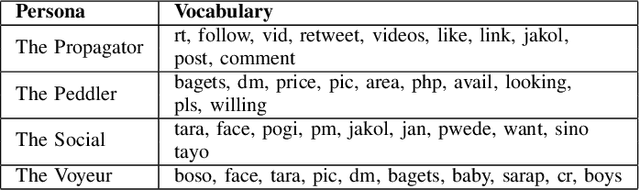 | Persona | Vocabulary |
|---|---|
| The Propagator | rt, follow, vid, retweet, videos, like, link, jakol, post, comment |
| The Peddler | bagets, dm, price, pic, area, php, avail, looking, pls, willing |
| The Social | tara, face, pogi, pm, jakol, jan, pwede, want, sino tayo |
| The Voyeur | boso, face, tara, pic, dm, bagets, baby, sarap, cr, boys |